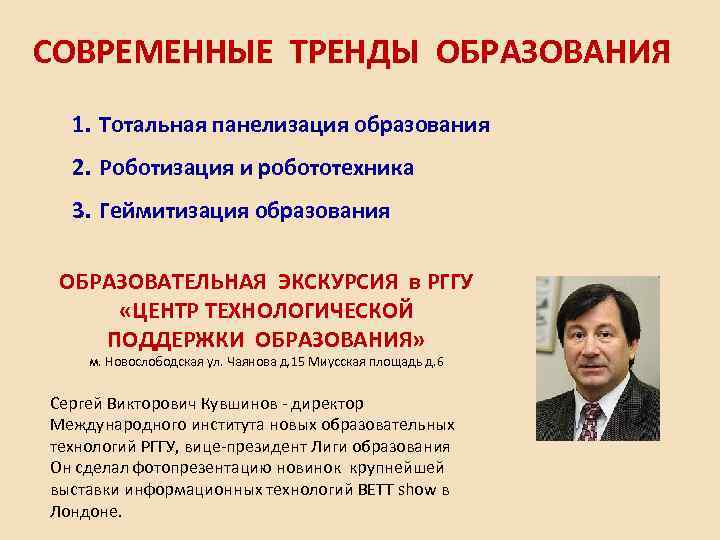 СОВРЕМЕННЫЕ ТРЕНДЫ ОБРАЗОВАНИЯ

1. Тотальная панелизация образования

2. Роботизация и робототехника

3. Геймитизация образования

ОБРАЗОВАТЕЛЬНАЯ ЭКСКУРСИЯ в РГГУ
«ЦЕНТР ТЕХНОЛОГИЧЕСКОЙ ПОДДЕРЖКИ ОБРАЗОВАНИЯ»
м. Новослободская ул. Чаянова д.15 Миусская площадь д.6

Сергей Викторович Кувшинов - директор Международного института новых образовательных технологий РГГУ, вице-президент Лиги образования Он сделал фотопрезентацию новинок крупнейшей выставки информационных технологий BETT show в Лондоне.